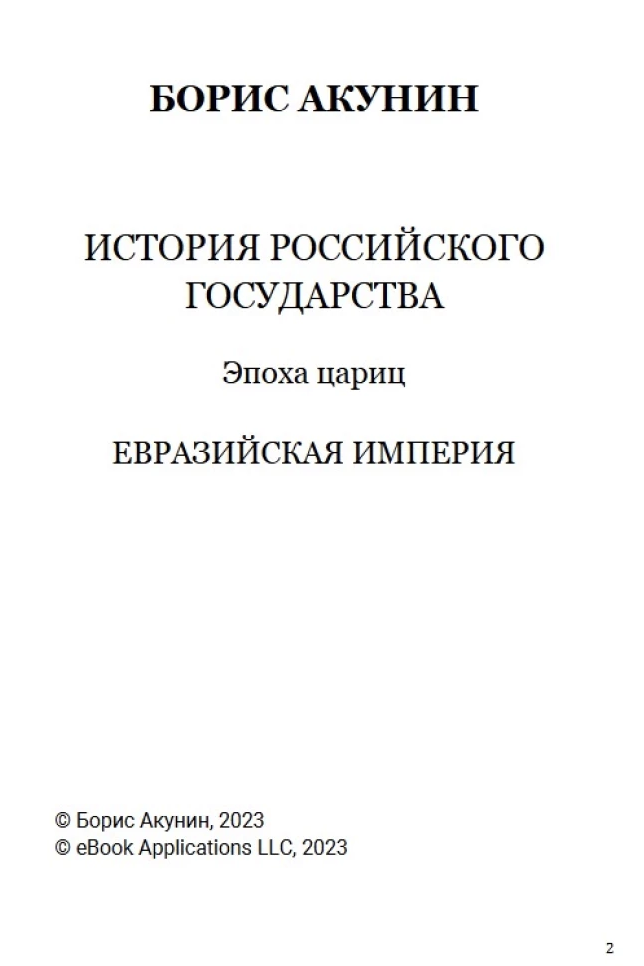 БОРИС АКУНИН

ИСТОРИЯ РОССИЙСКОГО ГОСУДАРСТВА

Эпоха цариц

ЕВРАЗИЙСКАЯ ИМПЕРИЯ

© Борис Акунин, 2023
© eBook Applications LLC, 2023

2